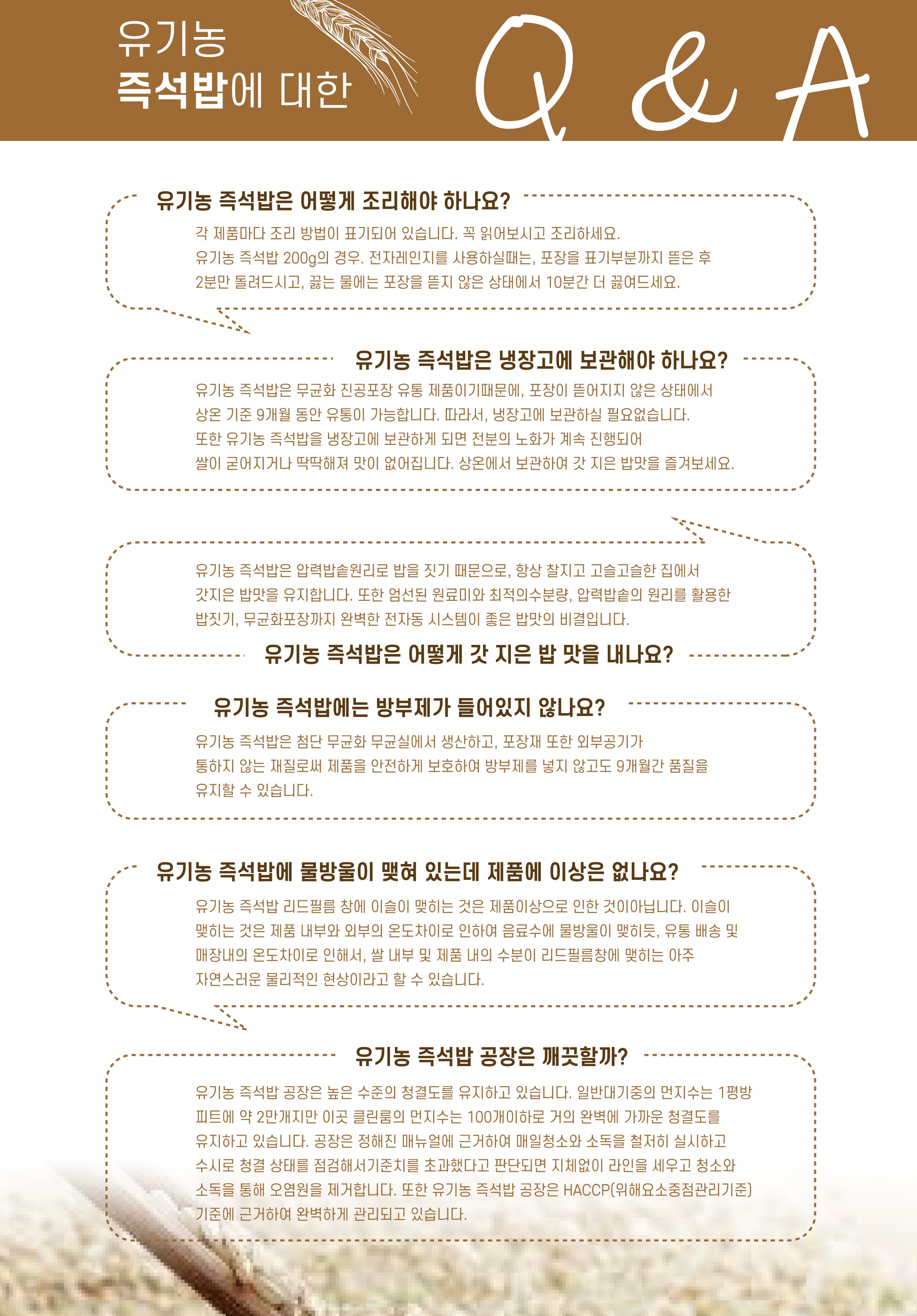 유기농
즉석밥에 대한

Q & A

유기농 즉석밥은 어떻게 조리해야 하나요?

각 제품마다 조리 방법이 표기되어 있습니다. 꼭 읽어보시고 조리하세요.
유기농 즉석밥 200g의 경우. 전자레인지를 사용하실때는, 포장을 표기부분까지 뜯은 후 2분만 돌려드시고, 끓는 물에는 포장을 뜯지 않은 상태에서 10분간 더 끓여드세요.

유기농 즉석밥은 냉장고에 보관해야 하나요?

유기농 즉석밥은 무균화 진공포장 유통 제품이기때문에, 포장이 뜯어지지 않은 상태에서 상온 기준 9개월 동안 유통이 가능합니다. 따라서, 냉장고에 보관하실 필요없습니다.
또한 유기농 즉석밥을 냉장고에 보관하게 되면 전분의 노화가 계속 진행되어 쌀이 굳어지거나 딱딱해져 맛이 없어집니다. 상온에서 보관하여 갓 지은 밥맛을 즐겨보세요.

유기농 즉석밥은 압력밥솥원리로 밥을 짓기 때문으로, 항상 찰지고 고슬고슬한 집에서 갓지은 밥맛을 유지합니다. 또한 엄선된 원료미와 최적의수분량, 압력밥솥의 원리를 활용한 밥짓기, 무균화포장까지 완벽한 전자동 시스템이 좋은 밥맛의 비결입니다.

유기농 즉석밥은 어떻게 갓 지은 밥 맛을 내나요?

유기농 즉석밥에는 방부제가 들어있지 않나요?

유기농 즉석밥은 첨단 무균화 무균실에서 생산하고, 포장재 또한 외부공기가 통하지 않는 재질로써 제품을 안전하게 보호하여 방부제를 넣지 않고도 9개월간 품질을 유지할 수 있습니다.

유기농 즉석밥에 물방울이 맺혀 있는데 제품에 이상은 없나요?

유기농 즉석밥 리드필름 창에 이슬이 맺히는 것은 제품이상으로 인한 것이아닙니다. 이슬이 맺히는 것은 제품 내부와 외부의 온도차이로 인하여 음료수에 물방울이 맺히듯, 유통 배송 및 매장내의 온도차이로 인해서, 쌀 내부 및 제품 내의 수분이 리드필름창에 맺히는 아주 자연스러운 물리적인 현상이라고 할 수 있습니다.

유기농 즉석밥 공장은 깨끗할까?

유기농 즉석밥 공장은 높은 수준의 청결도를 유지하고 있습니다. 일반대기중의 먼지수는 1평방 피트에 약 2만개지만 이곳 클린룸의 먼지수는 100개이하로 거의 완벽에 가까운 청결도를 유지하고 있습니다. 공장은 정해진 매뉴얼에 근거하여 매일청소와 소독을 철저히 실시하고 수시로 청결 상태를 점검해서기준치를 초과했다고 판단되면 지체없이 라인을 세우고 청소와 소독을 통해 오염원을 제거합니다. 또한 유기농 즉석밥 공장은 HACCP(위해요소중점관리기준) 기준에 근거하여 완벽하게 관리되고 있습니다.